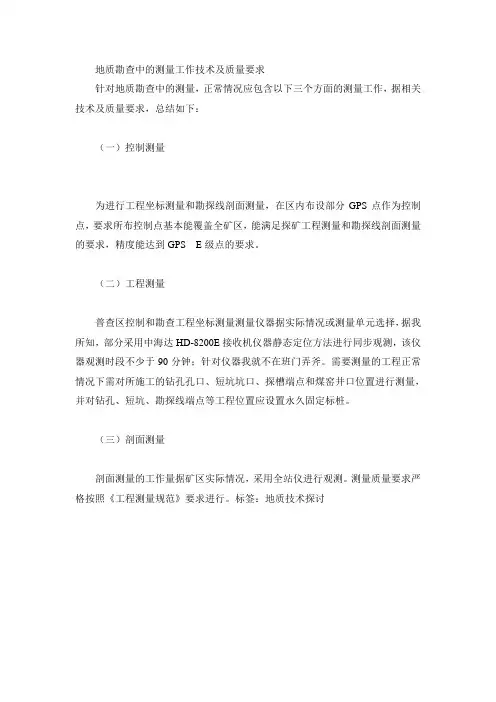 地质勘查中的测量工作技术及质量要求

针对地质勘查中的测量，正常情况应包含以下三个方面的测量工作，据相关技术及质量要求，总结如下：

（一）控制测量

为进行工程坐标测量和勘探线剖面测量，在区内布设部分 GPS 点作为控制点，要求所布控制点基本能覆盖全矿区，能满足探矿工程测量和勘探线剖面测量的要求，精度能达到 GPS E 级点的要求。

（二）工程测量

普查区控制和勘查工程坐标测量测量仪器据实际情况或测量单元选择，据我所知，部分采用中海达 HD-8200E 接收机仪器静态定位方法进行同步观测，该仪器观测时段不少于 90 分钟；针对仪器我就不在班门弄斧。需要测量的工程正常情况下需对所施工的钻孔孔口、短坑坑口、探槽端点和煤窑井口位置进行测量，并对钻孔、短坑、勘探线端点等工程位置应设置永久固定标桩。

（三）剖面测量

剖面测量的工作量据矿区实际情况，采用全站仪进行观测。测量质量要求严格按照《工程测量规范》要求进行。标签：地质技术探讨